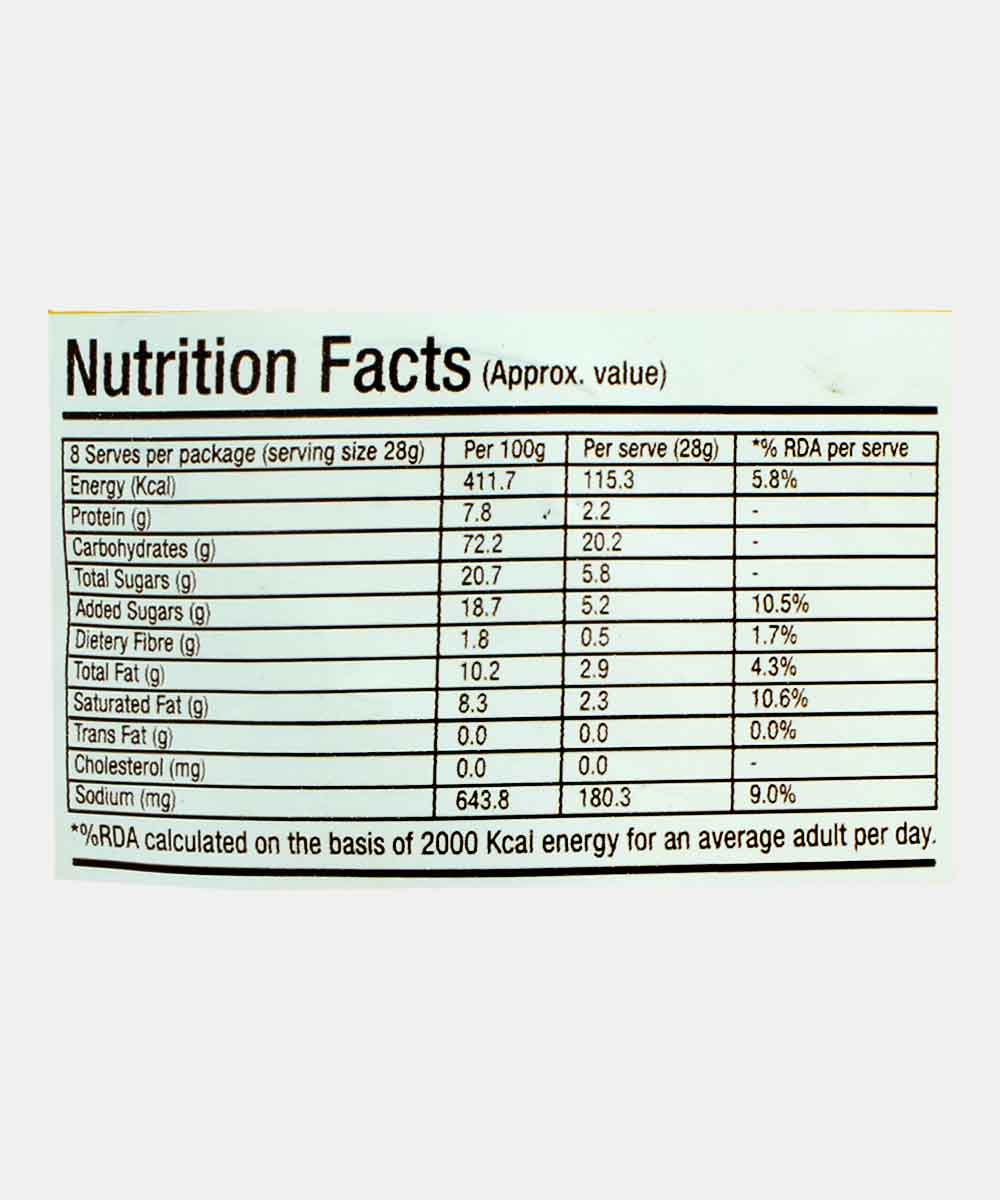 Nutrition Facts (Approx. value)

| 8 Serves per package (serving size 28g) | Per 100g | Per serve (28g) | *% RDA per serve |
|---|---|---|---|
| Energy (Kcal) | 411.7 | 115.3 | 5.8% |
| Protein (g) | 7.8 | 2.2 | - |
| Carbohydrates (g) | 72.2 | 20.2 | - |
| Total Sugars (g) | 20.7 | 5.8 | - |
| Added Sugars (g) | 18.7 | 5.2 | 10.5% |
| Dietery Fibre (g) | 1.8 | 0.5 | 1.7% |
| Total Fat (g) | 10.2 | 2.9 | 4.3% |
| Saturated Fat (g) | 8.3 | 2.3 | 10.6% |
| Trans Fat (g) | 0.0 | 0.0 | 0.0% |
| Cholesterol (mg) | 0.0 | 0.0 | - |
| Sodium (mg) | 643.8 | 180.3 | 9.0% |

*%RDA calculated on the basis of 2000 Kcal energy for an average adult per day.